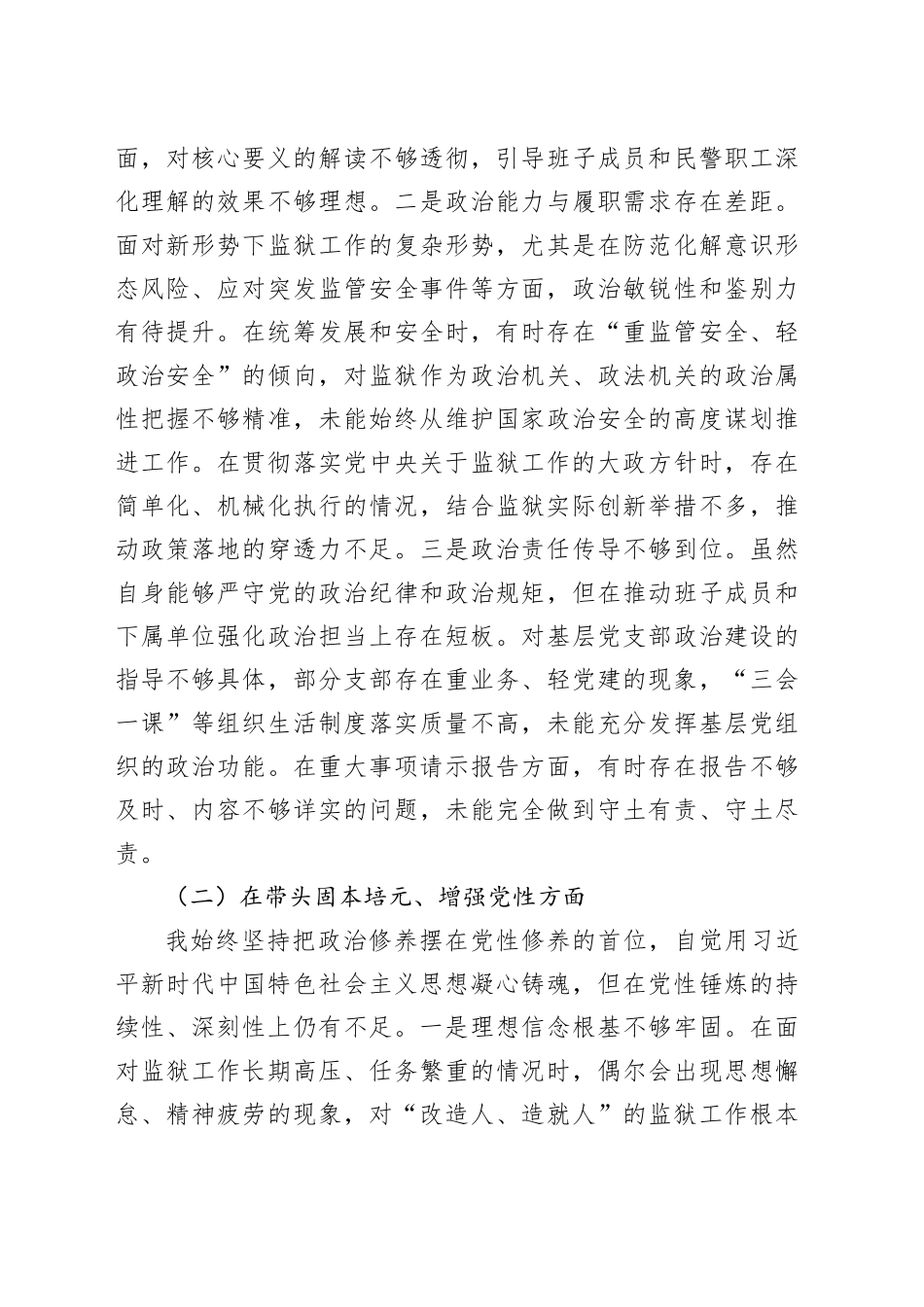 面，对核心要义的解读不够透彻，引导班子成员和民警职工深化理解的效果不够理想。二是政治能力与履职需求存在差距。面对新形势下监狱工作的复杂形势，尤其是在防范化解意识形态风险、应对突发监管安全事件等方面，政治敏锐性和鉴别力有待提升。在统筹发展和安全时，有时存在“重监管安全、轻政治安全”的倾向，对监狱作为政治机关、政法机关的政治属性把握不够精准，未能始终从维护国家政治安全的高度谋划推进工作。在贯彻落实党中央关于监狱工作的大政方针时，存在简单化、机械化执行的情况，结合监狱实际创新举措不多，推动政策落地的穿透力不足。三是政治责任传导不够到位。虽然自身能够严守党的政治纪律和政治规矩，但在推动班子成员和下属单位强化政治担当上存在短板。对基层党支部政治建设的指导不够具体，部分支部存在重业务、轻党建的现象，“三会一课”等组织生活制度落实质量不高，未能充分发挥基层党组织的政治功能。在重大事项请示报告方面，有时存在报告不够及时、内容不够详实的问题，未能完全做到守土有责、守土尽责。

（二）在带头固本培元、增强党性方面

我始终坚持把政治修养摆在党性修养的首位，自觉用习近平新时代中国特色社会主义思想凝心铸魂，但在党性锤炼的持续性、深刻性上仍有不足。一是理想信念根基不够牢固。在面对监狱工作长期高压、任务繁重的情况时，偶尔会出现思想懈怠、精神疲劳的现象，对“改造人、造就人”的监狱工作根本